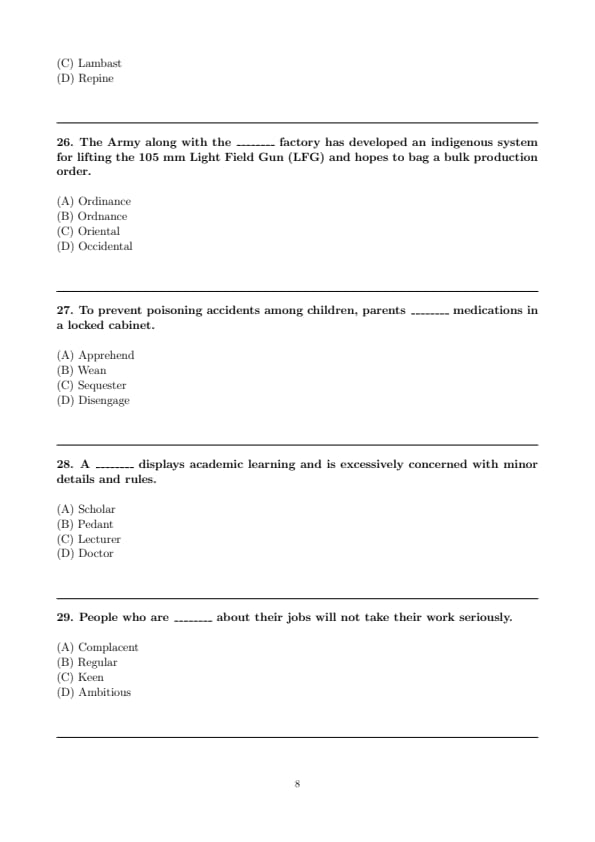 (C) Lambast
(D) Repine

26. The Army along with the ________ factory has developed an indigenous system for lifting the 105 mm Light Field Gun (LFG) and hopes to bag a bulk production order.

(A) Ordinance
(B) Ordnance
(C) Oriental
(D) Occidental

27. To prevent poisoning accidents among children, parents ________ medications in a locked cabinet.

(A) Apprehend
(B) Wean
(C) Sequester
(D) Disengage

28. A ________ displays academic learning and is excessively concerned with minor details and rules.

(A) Scholar
(B) Pedant
(C) Lecturer
(D) Doctor

29. People who are ________ about their jobs will not take their work seriously.

(A) Complacent
(B) Regular
(C) Keen
(D) Ambitious

8